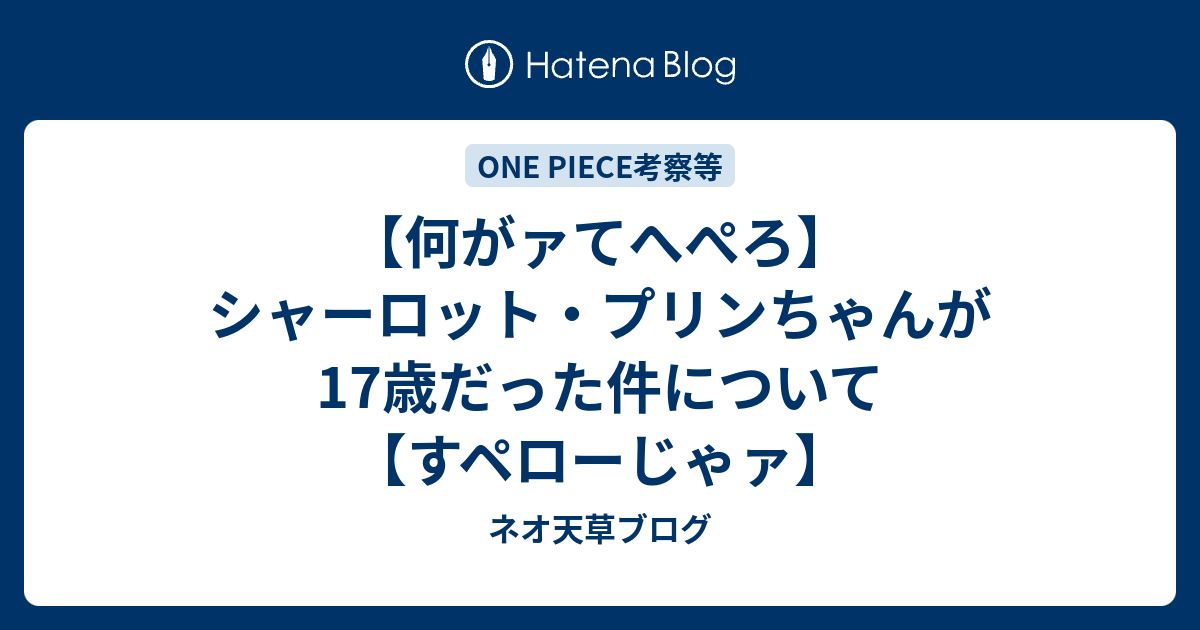 Hatena Blog

ONE PIECE考察等

【何がァてへぺろ】シャーロット・プリンちゃんが17歳だった件について【すぺローじゃァ】

ネオ天草ブログ